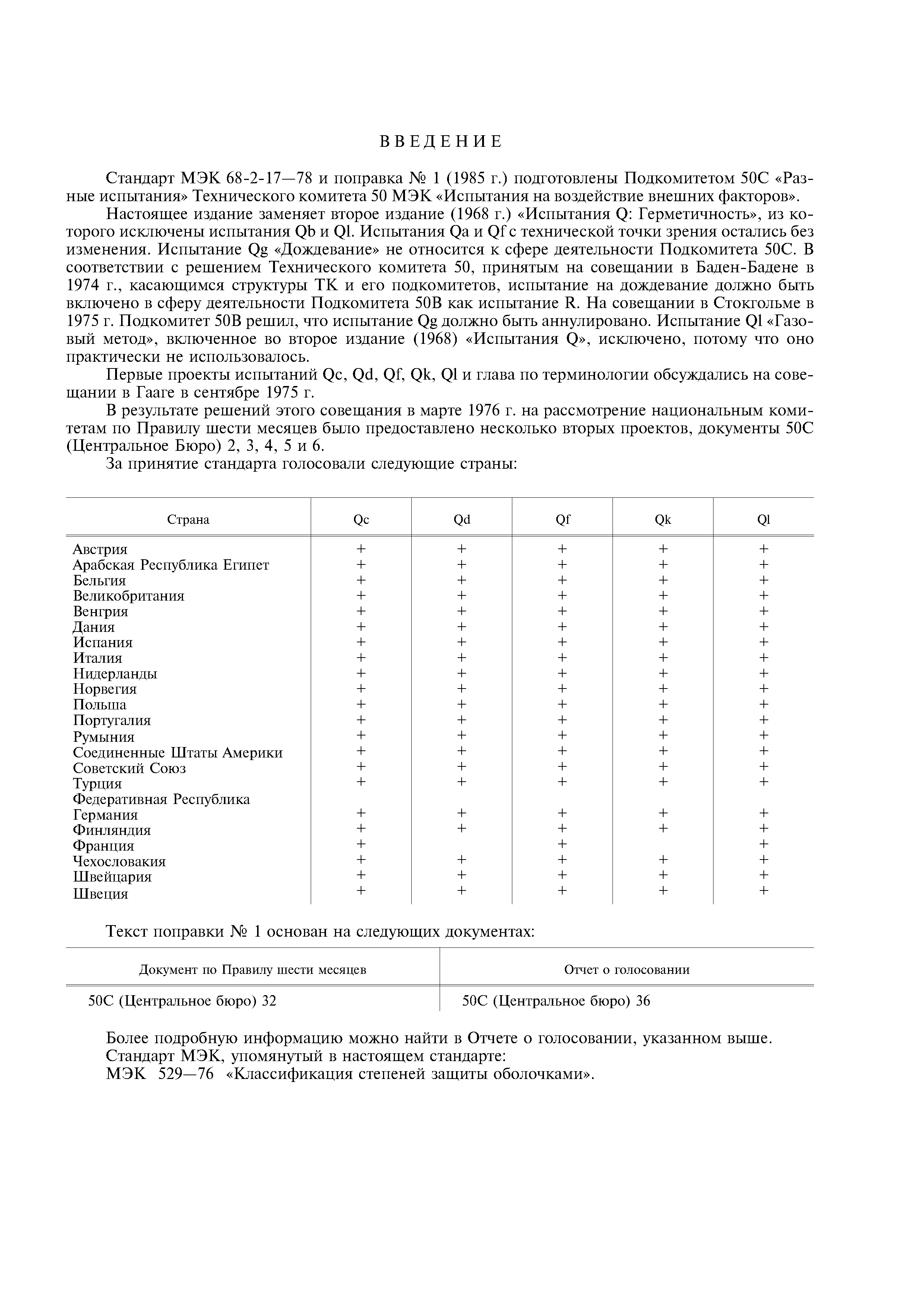 ВВЕДЕНИЕ

Стандарт МЭК 68-2-17—78 и поправка № 1 (1985 г.) подготовлены Подкомитетом 50С «Разные испытания» Технического комитета 50 МЭК «Испытания на воздействие внешних факторов».

Настоящее издание заменяет второе издание (1968 г.) «Испытания Q: Герметичность», из которого исключены испытания Qb и Ql. Испытания Qa и Qf с технической точки зрения остались без изменения. Испытание Qg «Дождевание» не относится к сфере деятельности Подкомитета 50С. В соответствии с решением Технического комитета 50, принятым на совещании в Баден-Бадене в 1974 г., касающимся структуры ТК и его подкомитетов, испытание на дождевание должно быть включено в сферу деятельности Подкомитета 50В как испытание R. На совещании в Стокгольме в 1975 г. Подкомитет 50В решил, что испытание Qg должно быть аннулировано. Испытание Ql «Газовый метод», включенное во второе издание (1968) «Испытания Q», исключено, потому что оно практически не использовалось.

Первые проекты испытаний Qc, Qd, Qf, Qk, Ql и глава по терминологии обсуждались на совещании в Гааге в сентябре 1975 г.

В результате решений этого совещания в марте 1976 г. на рассмотрение национальным комитетам по Правилу шести месяцев было предоставлено несколько вторых проектов, документы 50С (Центральное Бюро) 2, 3, 4, 5 и 6.

За принятие стандарта голосовали следующие страны:

| Страна | Qc | Qd | Qf | Qk | Ql |
|---|---|---|---|---|---|
| Австрия | + | + | + | + | + |
| Арабская Республика Египет | + | + | + | + | + |
| Бельгия | + | + | + | + | + |
| Великобритания | + | + | + | + | + |
| Венгрия | + | + | + | + | + |
| Дания | + | + | + | + | + |
| Испания | + | + | + | + | + |
| Италия | + | + | + | + | + |
| Нидерланды | + | + | + | + | + |
| Норвегия | + | + | + | + | + |
| Польша | + | + | + | + | + |
| Португалия | + | + | + | + | + |
| Румыния | + | + | + | + | + |
| Соединенные Штаты Америки | + | + | + | + | + |
| Советский Союз | + | + | + | + | + |
| Турция | + | + | + | + | + |
| Федеративная Республика Германия | + | + | + | + | + |
| Финляндия | + | + | + | + | + |
| Франция | + | | + | | + |
| Чехословакия | + | + | + | + | + |
| Швейцария | + | + | + | + | + |
| Швеция | + | + | + | + | + |

Текст поправки № 1 основан на следующих документах:

| Документ по Правилу шести месяцев | Отчет о голосовании |
|---|---|
| 50С (Центральное бюро) 32 | 50С (Центральное бюро) 36 |

Более подробную информацию можно найти в Отчете о голосовании, указанном выше.
Стандарт МЭК, упомянутый в настоящем стандарте:
МЭК 529—76 «Классификация степеней защиты оболочками».